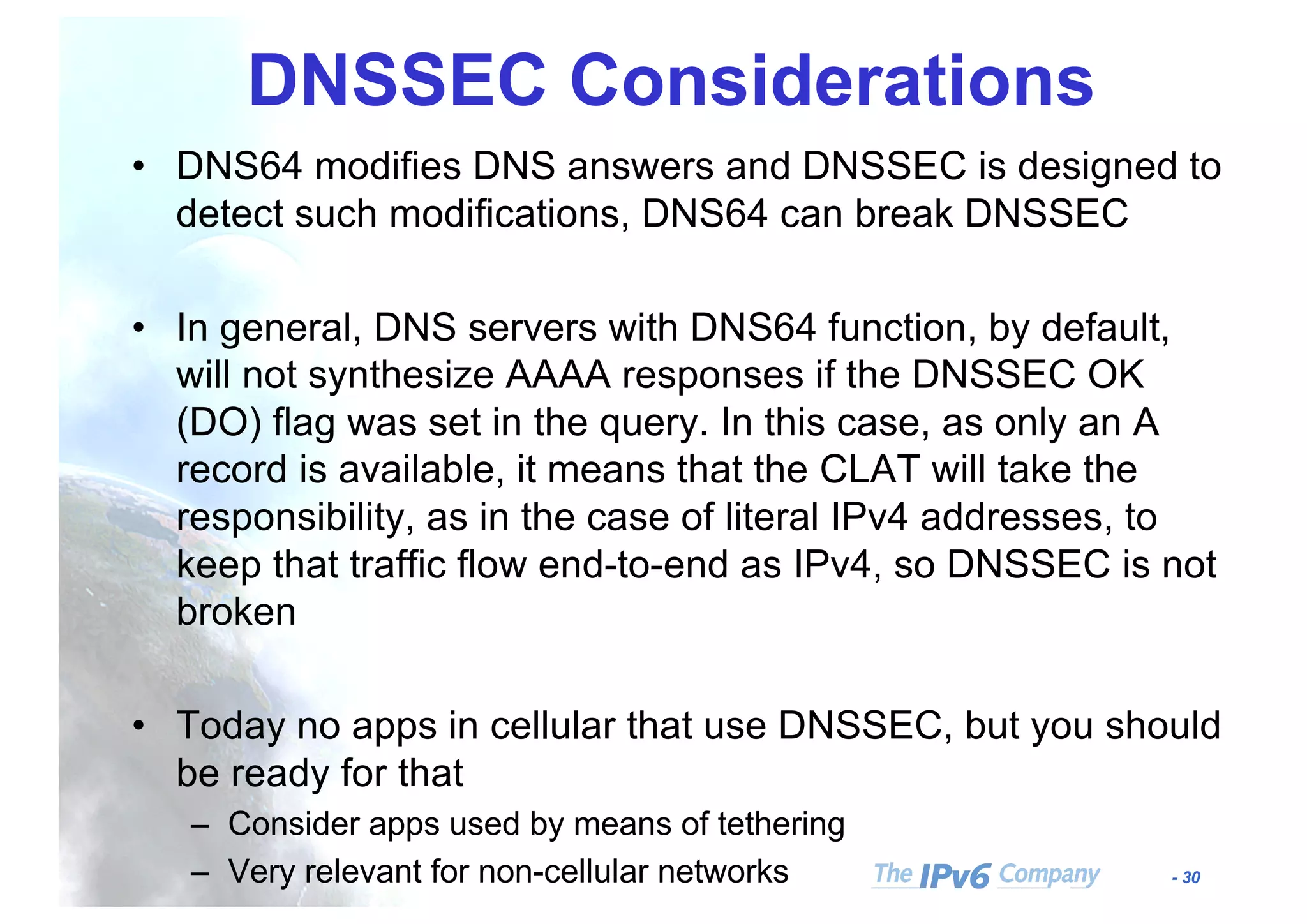 DNSSEC Considerations

• DNS64 modifies DNS answers and DNSSEC is designed to detect such modifications, DNS64 can break DNSSEC

• In general, DNS servers with DNS64 function, by default, will not synthesize AAAA responses if the DNSSEC OK (DO) flag was set in the query. In this case, as only an A record is available, it means that the CLAT will take the responsibility, as in the case of literal IPv4 addresses, to keep that traffic flow end-to-end as IPv4, so DNSSEC is not broken

• Today no apps in cellular that use DNSSEC, but you should be ready for that
– Consider apps used by means of tethering
– Very relevant for non-cellular networks

The IPv6 Company

- 30